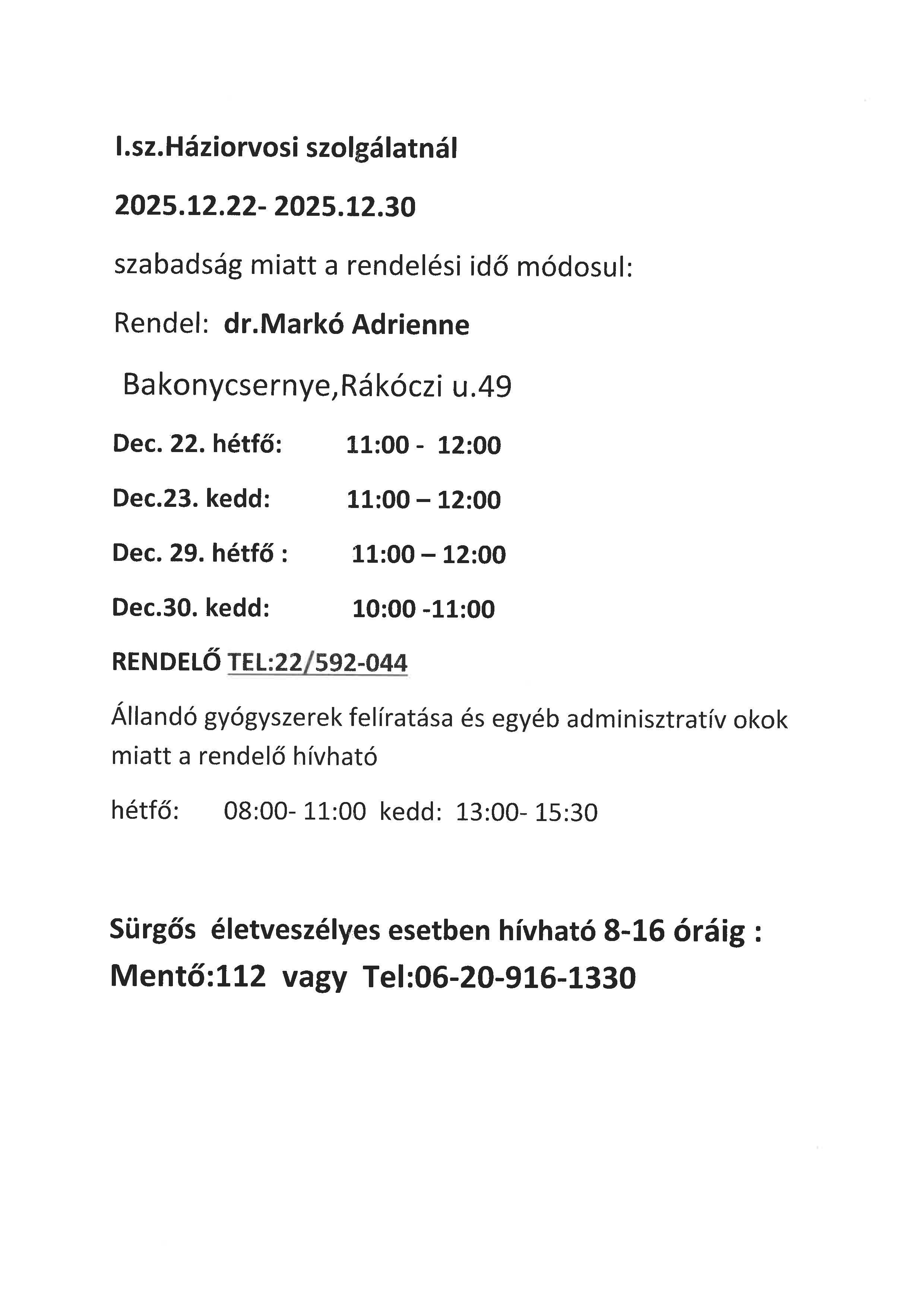 I.sz.Háziorvosi szolgálatnál

2025.12.22- 2025.12.30

szabadság miatt a rendelési idő módosul:

Rendel: dr.Markó Adrienne

Bakonycsernye,Rákóczi u.49

Dec. 22. hétfő: 11:00 - 12:00

Dec.23. kedd: 11:00 – 12:00

Dec. 29. hétfő : 11:00 – 12:00

Dec.30. kedd: 10:00 -11:00

RENDELŐ TEL:22/592-044

Állandó gyógyszerek felíratása és egyéb adminisztratív okok miatt a rendelő hívható

hétfő: 08:00- 11:00 kedd: 13:00- 15:30

Sürgős életveszélyes esetben hívható 8-16 óráig :
Mentő:112 vagy Tel:06-20-916-1330